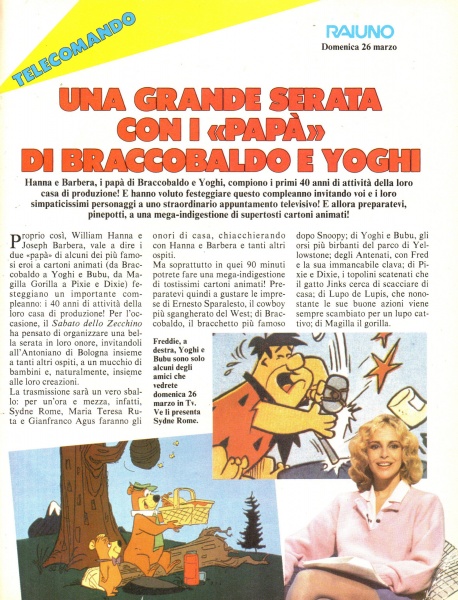 TELECOMANDO

RAIUNO
Domenica 26 marzo

UNA GRANDE SERATA CON I «PAPÀ» DI BRACCOBALDO E YOGHI

Hanna e Barbera, i papà di Braccobaldo e Yoghi, compiono i primi 40 anni di attività della loro casa di produzione! E hanno voluto festeggiare questo compleanno invitando voi e i loro simpaticissimi personaggi a uno straordinario appuntamento televisivo! E allora preparatevi, pinepotti, a una mega-indigestione di supertosti cartoni animati!

Proprio così, William Hanna e Joseph Barbera, vale a dire i due «papà» di alcuni dei più famosi eroi a cartoni animati (da Braccobaldo a Yoghi e Bubu, da Magilla Gorilla a Pixie e Dixie) festeggiano un importante compleanno: i 40 anni di attività della loro casa di produzione! Per l'occasione, il Sabato dello Zecchino ha pensato di organizzare una bella serata in loro onore, invitandoli all'Antoniano di Bologna insieme a tanti altri ospiti, a un mucchio di bambini e, naturalmente, insieme alle loro creazioni.
La trasmissione sarà un vero sballo: per un'ora e mezza, infatti, Sydne Rome, Maria Teresa Ruta e Gianfranco Agus faranno gli onori di casa, chiacchierando con Hanna e Barbera e tanti altri ospiti.
Ma soprattutto in quei 90 minuti potrete fare una mega-indigestione di tostissimi cartoni animati! Preparatevi quindi a gustare le imprese di Ernesto Sparalesto, il cowboy più sgangherato del West; di Braccobaldo, il bracchetto più famoso dopo Snoopy; di Yoghi e Bubu, gli orsi più birbanti del parco di Yellowstone; degli Antenati, con Fred e la sua immancabile clava; di Pixie e Dixie, i topolini scatenati che il gatto Jinks cerca di scacciare di casa; di Lupo de Lupis, che nonostante le sue buone azioni viene sempre scambiato per un lupo cattivo; di Magilla il gorilla.

Freddie, a destra, Yoghi e Bubu sono solo alcuni degli amici che vedrete domenica 26 marzo in Tv. Ve li presenta Sydne Rome.